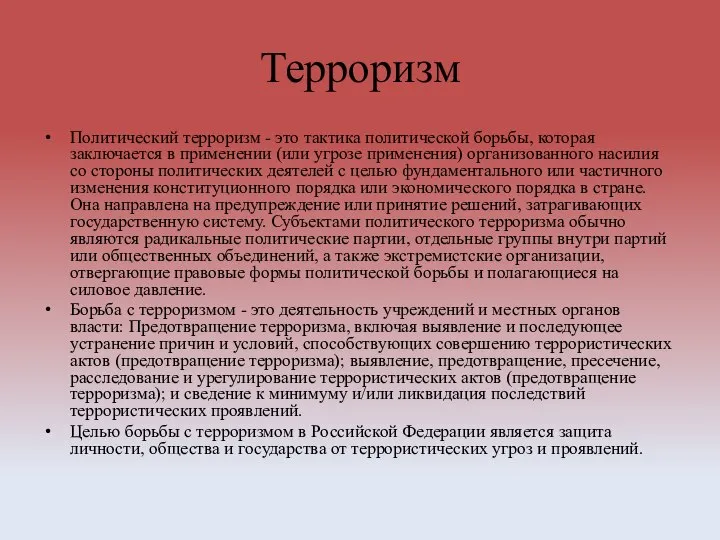 Терроризм

• Политический терроризм - это тактика политической борьбы, которая заключается в применении (или угрозе применения) организованного насилия со стороны политических деятелей с целью фундаментального или частичного изменения конституционного порядка или экономического порядка в стране. Она направлена на предупреждение или принятие решений, затрагивающих государственную систему. Субъектами политического терроризма обычно являются радикальные политические партии, отдельные группы внутри партий или общественных объединений, а также экстремистские организации, отвергающие правовые формы политической борьбы и полагающиеся на силовое давление.

• Борьба с терроризмом - это деятельность учреждений и местных органов власти: Предотвращение терроризма, включая выявление и последующее устранение причин и условий, способствующих совершению террористических актов (предотвращение терроризма); выявление, предотвращение, пресечение, расследование и урегулирование террористических актов (предотвращение терроризма); и сведение к минимуму и/или ликвидация последствий террористических проявлений.

• Целью борьбы с терроризмом в Российской Федерации является защита личности, общества и государства от террористических угроз и проявлений.